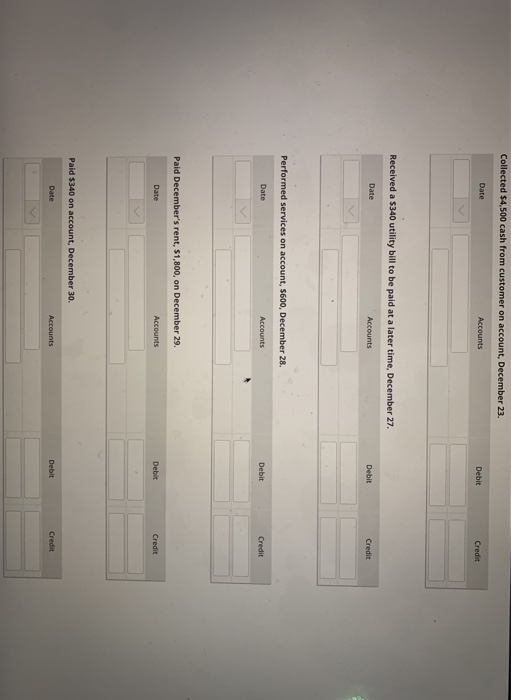 Collected $4,500 cash from customer on account, December 23.

| Date | Accounts | Debit | Credit |
|---|---|---|---|
| | | | |
| | | | |

Received a $340 utility bill to be paid at a later time, December 27.

| Date | Accounts | Debit | Credit |
|---|---|---|---|
| | | | |
| | | | |

Performed services on account, $600, December 28.

| Date | Accounts | Debit | Credit |
|---|---|---|---|
| | | | |
| | | | |

Paid December's rent, $1,800, on December 29.

| Date | Accounts | Debit | Credit |
|---|---|---|---|
| | | | |
| | | | |

Paid $340 on account, December 30.

| Date | Accounts | Debit | Credit |
|---|---|---|---|
| | | | |
| | | | |